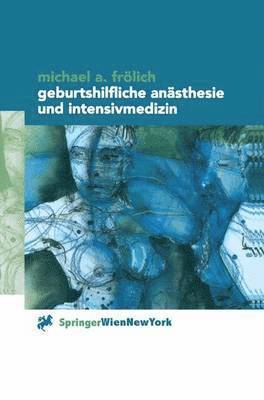 michael a. frölich
geburtshilfliche anästhesie und intensivmedizin

SpringerWienNewYork